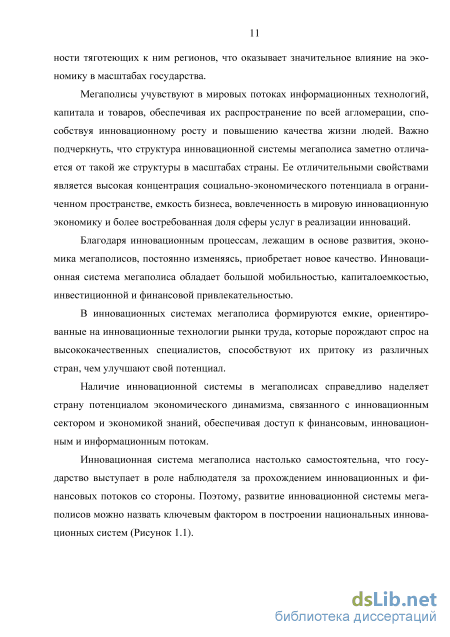 11

ности тяготеющих к ним регионов, что оказывает значительное влияние на экономику в масштабах государства.

Мегаполисы учувствуют в мировых потоках информационных технологий, капитала и товаров, обеспечивая их распространение по всей агломерации, способствуя инновационному росту и повышению качества жизни людей. Важно подчеркнуть, что структура инновационной системы мегаполиса заметно отличается от такой же структуры в масштабах страны. Ее отличительными свойствами является высокая концентрация социально-экономического потенциала в ограниченном пространстве, емкость бизнеса, вовлеченность в мировую инновационную экономику и более востребованная доля сферы услуг в реализации инноваций.

Благодаря инновационным процессам, лежащим в основе развития, экономика мегаполисов, постоянно изменяясь, приобретает новое качество. Инновационная система мегаполиса обладает большой мобильностью, капиталоемкостью, инвестиционной и финансовой привлекательностью.

В инновационных системах мегаполиса формируются емкие, ориентированные на инновационные технологии рынки труда, которые порождают спрос на высококачественных специалистов, способствуют их притоку из различных стран, чем улучшают свой потенциал.

Наличие инновационной системы в мегаполисах справедливо наделяет страну потенциалом экономического динамизма, связанного с инновационным сектором и экономикой знаний, обеспечивая доступ к финансовым, инновационным и информационным потокам.

Инновационная система мегаполиса настолько самостоятельна, что государство выступает в роле наблюдателя за прохождением инновационных и финансовых потоков со стороны. Поэтому, развитие инновационной системы мегаполисов можно назвать ключевым фактором в построении национальных инновационных систем (Рисунок 1.1).

dsLib.net
библиотека диссертаций